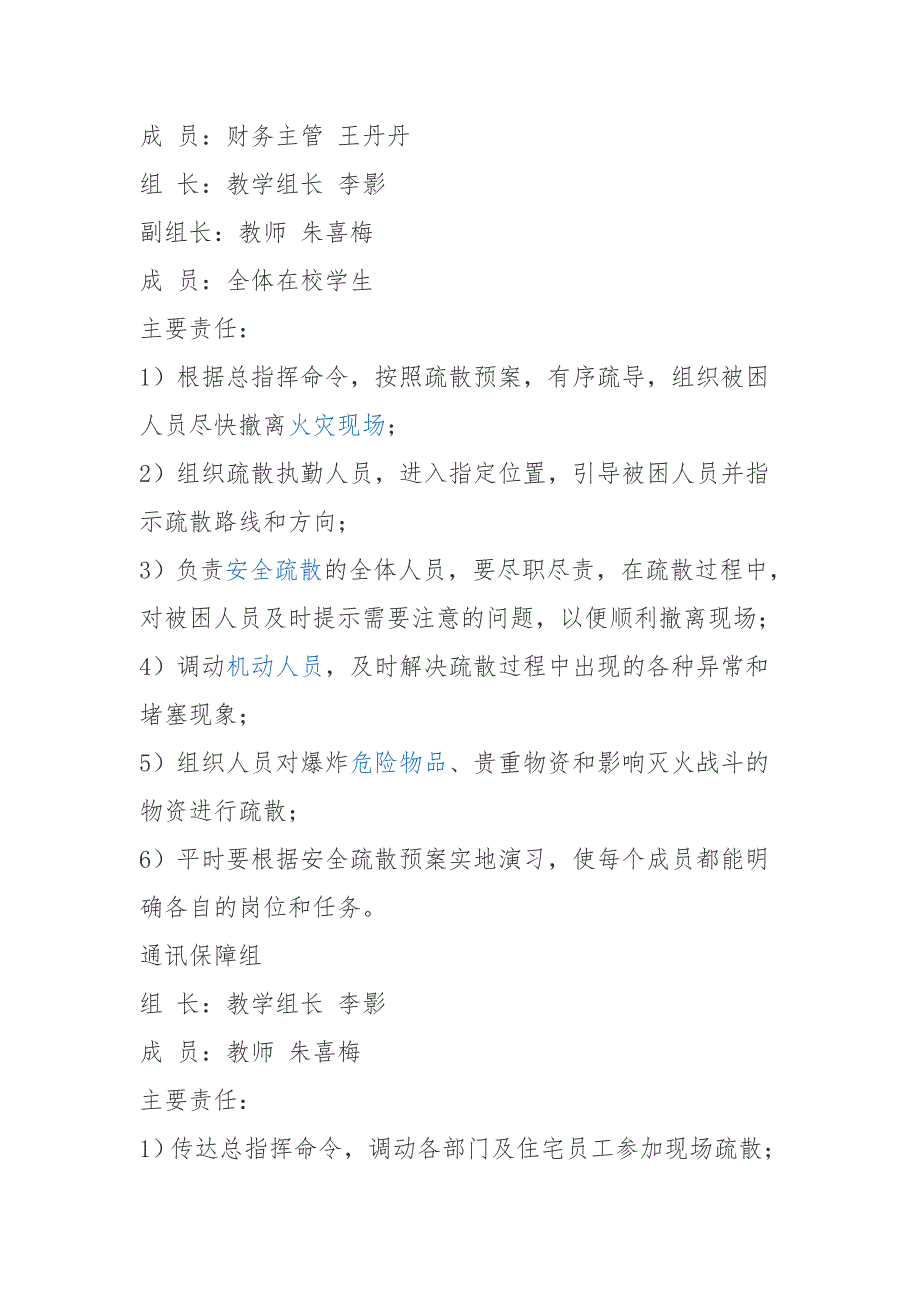 成 员：财务主管 王丹丹

组 长：教学组长 李影

副组长：教师 朱喜梅

成 员：全体在校学生

主要责任：

1）根据总指挥命令，按照疏散预案，有序疏导，组织被困人员尽快撤离火灾现场；

2）组织疏散执勤人员，进入指定位置，引导被困人员并指示疏散路线和方向；

3）负责安全疏散的全体人员，要尽职尽责，在疏散过程中，对被困人员及时提示需要注意的问题，以便顺利撤离现场；

4）调动机动人员，及时解决疏散过程中出现的各种异常和堵塞现象；

5）组织人员对爆炸危险物品、贵重物资和影响灭火战斗的物资进行疏散；

6）平时要根据安全疏散预案实地演习，使每个成员都能明确各自的岗位和任务。

通讯保障组

组 长：教学组长 李影

成 员：教师 朱喜梅

主要责任：

1）传达总指挥命令，调动各部门及住宅员工参加现场疏散；